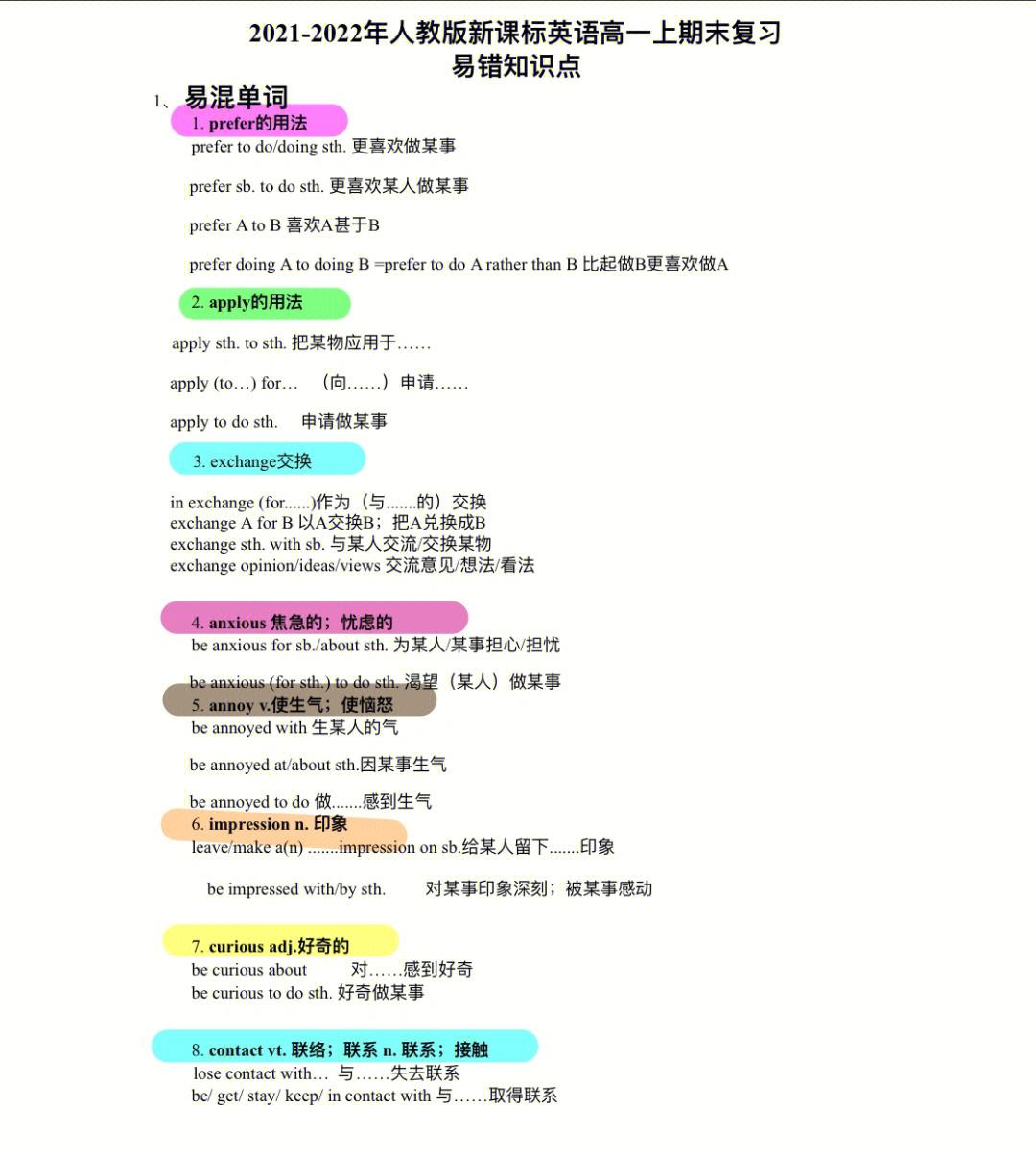 2021-2022年人教版新课标英语高一上期末复习
易错知识点

1、易混单词

1. prefer的用法

prefer to do/doing sth. 更喜欢做某事

prefer sb. to do sth. 更喜欢某人做某事

prefer A to B 喜欢A甚于B

prefer doing A to doing B =prefer to do A rather than B 比起做B更喜欢做A

2. apply的用法

apply sth. to sth. 把某物应用于……

apply (to…) for… （向……）申请……

apply to do sth. 申请做某事

3. exchange交换

in exchange (for......)作为（与.......的）交换
exchange A for B 以A交换B；把A兑换成B
exchange sth. with sb. 与某人交流/交换某物
exchange opinion/ideas/views 交流意见/想法/看法

4. anxious 焦急的；忧虑的

be anxious for sb./about sth. 为某人/某事担心/担忧

be anxious (for sth.) to do sth. 渴望（某人）做某事

5. annoy v.使生气；使恼怒

be annoyed with 生某人的气

be annoyed at/about sth.因某事生气

be annoyed to do 做.......感到生气

6. impression n. 印象

leave/make a(n) .......impression on sb.给某人留下.......印象

be impressed with/by sth. 对某事印象深刻；被某事感动

7. curious adj.好奇的

be curious about 对……感到好奇
be curious to do sth. 好奇做某事

8. contact vt. 联络；联系 n. 联系；接触

lose contact with… 与……失去联系
be/ get/ stay/ keep/ in contact with 与……取得联系